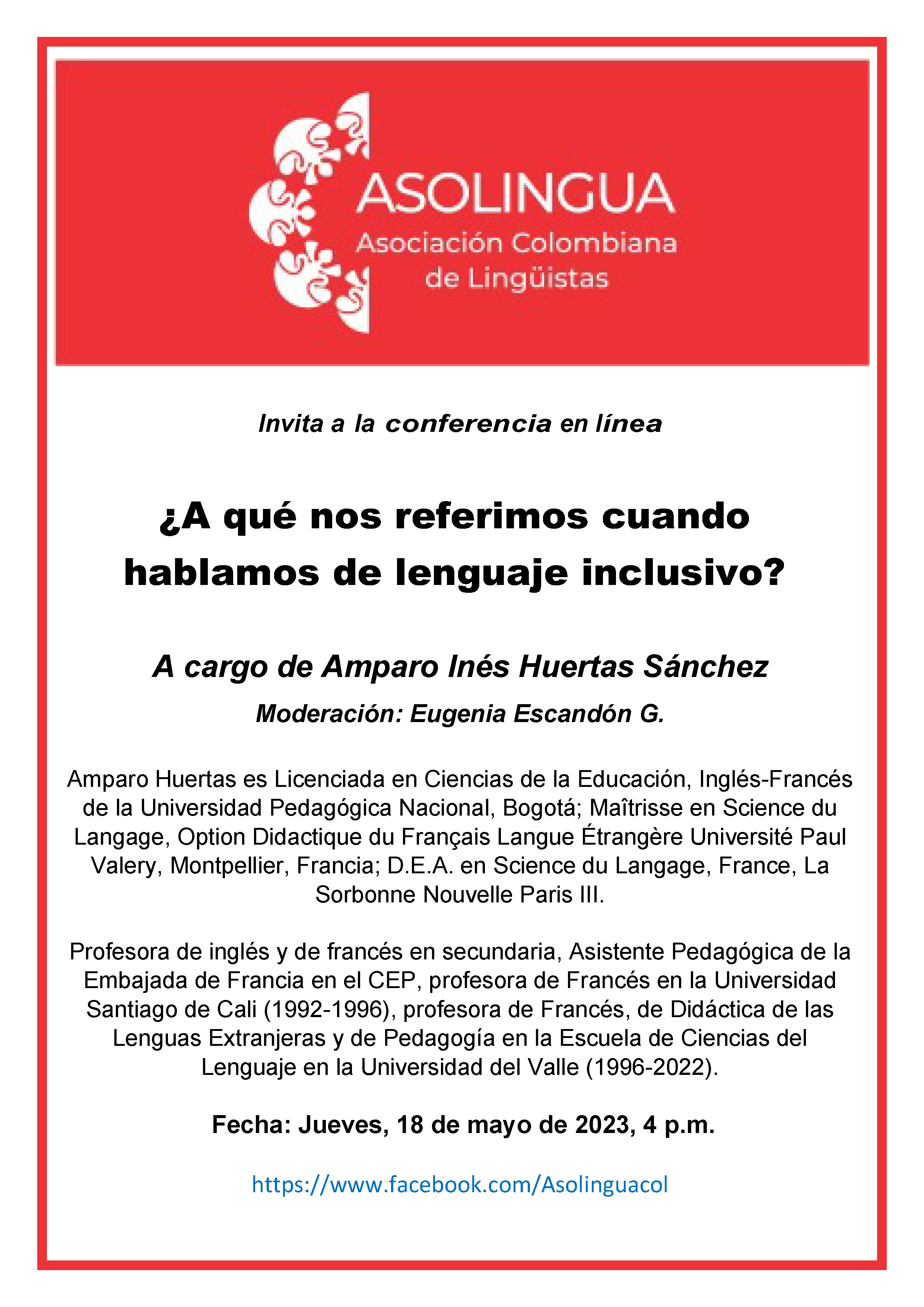 ASOLINGUA
Asociación Colombiana de Lingüistas

Invita a la conferencia en línea

¿A qué nos referimos cuando hablamos de lenguaje inclusivo?

A cargo de Amparo Inés Huertas Sánchez

Moderación: Eugenia Escandón G.

Amparo Huertas es Licenciada en Ciencias de la Educación, Inglés-Francés de la Universidad Pedagógica Nacional, Bogotá; Maîtrisse en Science du Langage, Option Didactique du Français Langue Étrangère Université Paul Valery, Montpellier, Francia; D.E.A. en Science du Langage, France, La Sorbonne Nouvelle Paris III.

Profesora de inglés y de francés en secundaria, Asistente Pedagógica de la Embajada de Francia en el CEP, profesora de Francés en la Universidad Santiago de Cali (1992-1996), profesora de Francés, de Didáctica de las Lenguas Extranjeras y de Pedagogía en la Escuela de Ciencias del Lenguaje en la Universidad del Valle (1996-2022).

Fecha: Jueves, 18 de mayo de 2023, 4 p.m.

https://www.facebook.com/Asolinguacol